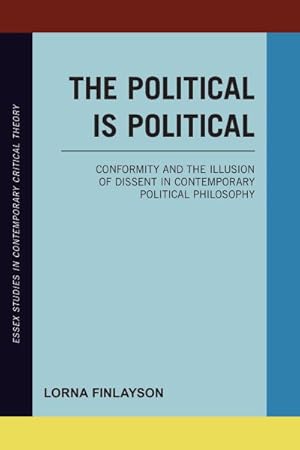 ESSEX STUDIES IN CONTEMPORARY CRITICAL THEORY

THE POLITICAL IS POLITICAL

CONFORMITY AND THE ILLUSION OF DISSENT IN CONTEMPORARY POLITICAL PHILOSOPHY

LORNA FINLAYSON